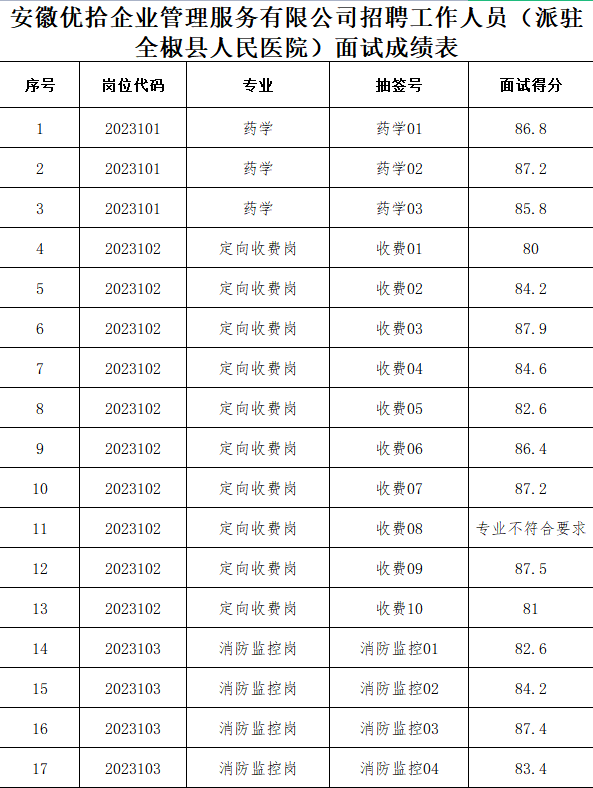 安徽优拾企业管理服务有限公司招聘工作人员（派驻全椒县人民医院）面试成绩表

| 序号 | 岗位代码 | 专业 | 抽签号 | 面试得分 |
|---|---|---|---|---|
| 1 | 2023101 | 药学 | 药学01 | 86.8 |
| 2 | 2023101 | 药学 | 药学02 | 87.2 |
| 3 | 2023101 | 药学 | 药学03 | 85.8 |
| 4 | 2023102 | 定向收费岗 | 收费01 | 80 |
| 5 | 2023102 | 定向收费岗 | 收费02 | 84.2 |
| 6 | 2023102 | 定向收费岗 | 收费03 | 87.9 |
| 7 | 2023102 | 定向收费岗 | 收费04 | 84.6 |
| 8 | 2023102 | 定向收费岗 | 收费05 | 82.6 |
| 9 | 2023102 | 定向收费岗 | 收费06 | 86.4 |
| 10 | 2023102 | 定向收费岗 | 收费07 | 87.2 |
| 11 | 2023102 | 定向收费岗 | 收费08 | 专业不符合要求 |
| 12 | 2023102 | 定向收费岗 | 收费09 | 87.5 |
| 13 | 2023102 | 定向收费岗 | 收费10 | 81 |
| 14 | 2023103 | 消防监控岗 | 消防监控01 | 82.6 |
| 15 | 2023103 | 消防监控岗 | 消防监控02 | 84.2 |
| 16 | 2023103 | 消防监控岗 | 消防监控03 | 87.4 |
| 17 | 2023103 | 消防监控岗 | 消防监控04 | 83.4 |